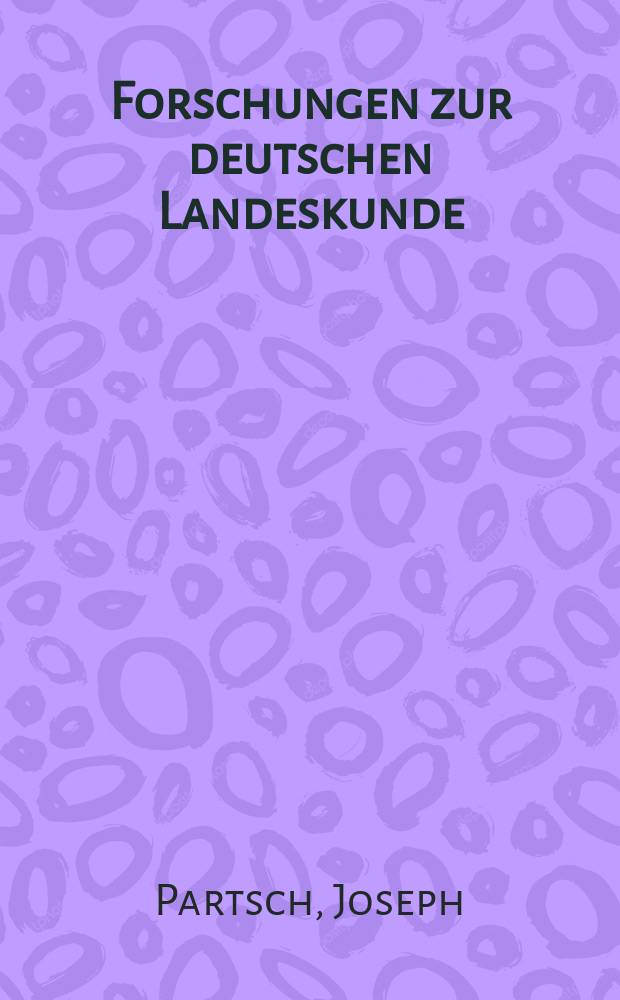 Forschungen zur deutschen Landeskunde

Partsch, Joseph